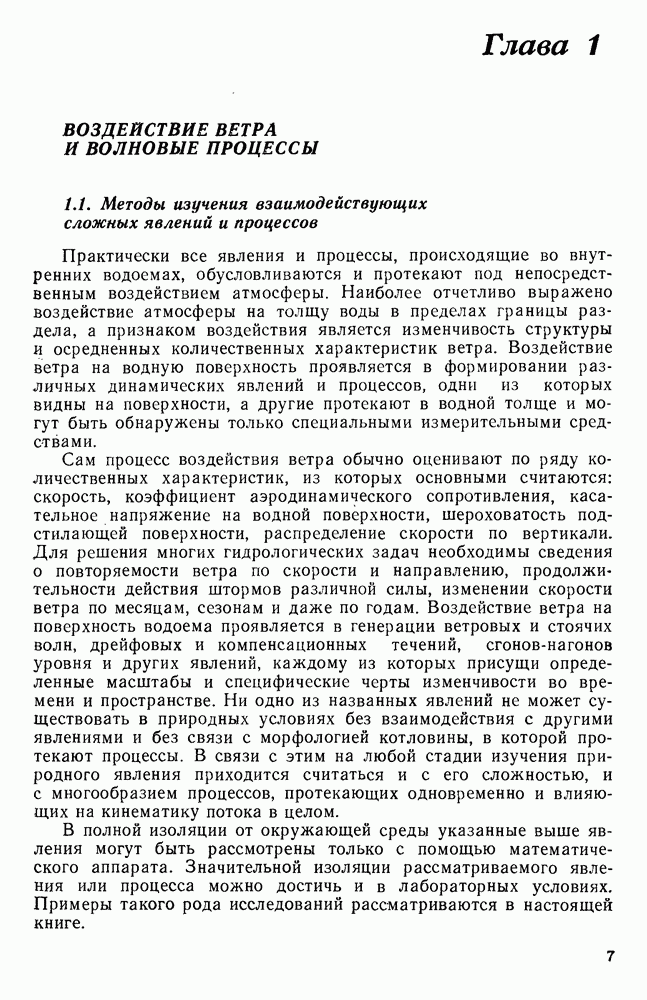 Глава 1

ВОЗДЕЙСТВИЕ ВЕТРА И ВОЛНОВЫЕ ПРОЦЕССЫ

1.1. Методы изучения взаимодействующих сложных явлений и процессов

Практически все явления и процессы, происходящие во внутренних водоемах, обусловливаются и протекают под непосредственным воздействием атмосферы. Наиболее отчетливо выражено воздействие атмосферы на толщу воды в пределах границы раздела, а признаком воздействия является изменчивость структуры и осредненных количественных характеристик ветра. Воздействие ветра на водную поверхность проявляется в формировании различных динамических явлений и процессов, одни из которых видны на поверхности, а другие протекают в водной толще и могут быть обнаружены только специальными измерительными средствами.

Сам процесс воздействия ветра обычно оценивают по ряду количественных характеристик, из которых основными считаются: скорость, коэффициент аэродинамического сопротивления, касательное напряжение на водной поверхности, шероховатость подстилающей поверхности, распределение скорости по вертикали. Для решения многих гидрологических задач необходимы сведения о повторяемости ветра по скорости и направлению, продолжительности действия штормов различной силы, изменении скорости ветра по месяцам, сезонам и даже по годам. Воздействие ветра на поверхность водоема проявляется в генерации ветровых и стоячих волн, дрейфовых и компенсационных течений, сгонов-нагонов уровня и других явлений, каждому из которых присущи определенные масштабы и специфические черты изменчивости во времени и пространстве. Ни одно из названных явлений не может существовать в природных условиях без взаимодействия с другими явлениями и без связи с морфологией котловины, в которой протекают процессы. В связи с этим на любой стадии изучения природного явления приходится считаться и с его сложностью, и с многообразием процессов, протекающих одновременно и влияющих на кинематику потока в целом.

В полной изоляции от окружающей среды указанные выше явления могут быть рассмотрены только с помощью математического аппарата. Значительной изоляции рассматриваемого явления или процесса можно достичь и в лабораторных условиях. Примеры такого рода исследований рассматриваются в настоящей книге.

7